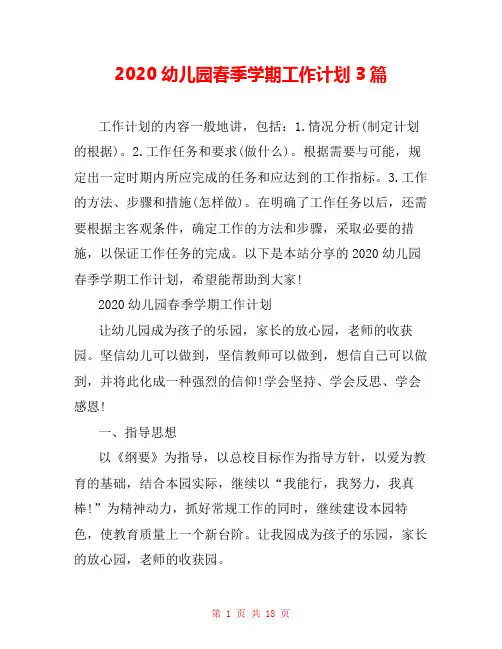 2020 幼儿园春季学期工作计划 3 篇

工作计划的内容一般地讲，包括：1.情况分析(制定计划的根据)。2.工作任务和要求(做什么)。根据需要与可能，规定出一定时期内所应完成的任务和应达到的工作指标。3.工作的方法、步骤和措施(怎样做)。在明确了工作任务以后，还需要根据主客观条件，确定工作的方法和步骤，采取必要的措施，以保证工作任务的完成。以下是本站分享的 2020 幼儿园春季学期工作计划，希望能帮助到大家!

2020 幼儿园春季学期工作计划

让幼儿园成为孩子的乐园，家长的放心园，老师的收获园。坚信幼儿可以做到，坚信教师可以做到，想信自己可以做到，并将此化成一种强烈的信仰!学会坚持、学会反思、学会感恩!

一、指导思想

以《纲要》为指导，以总校目标作为指导方针，以爱为教育的基础，结合本园实际，继续以“我能行，我努力，我真棒!”为精神动力，抓好常规工作的同时，继续建设本园特色，使教育质量上一个新台阶。让我园成为孩子的乐园，家长的放心园，老师的收获园。

第 1 页 共 18 页